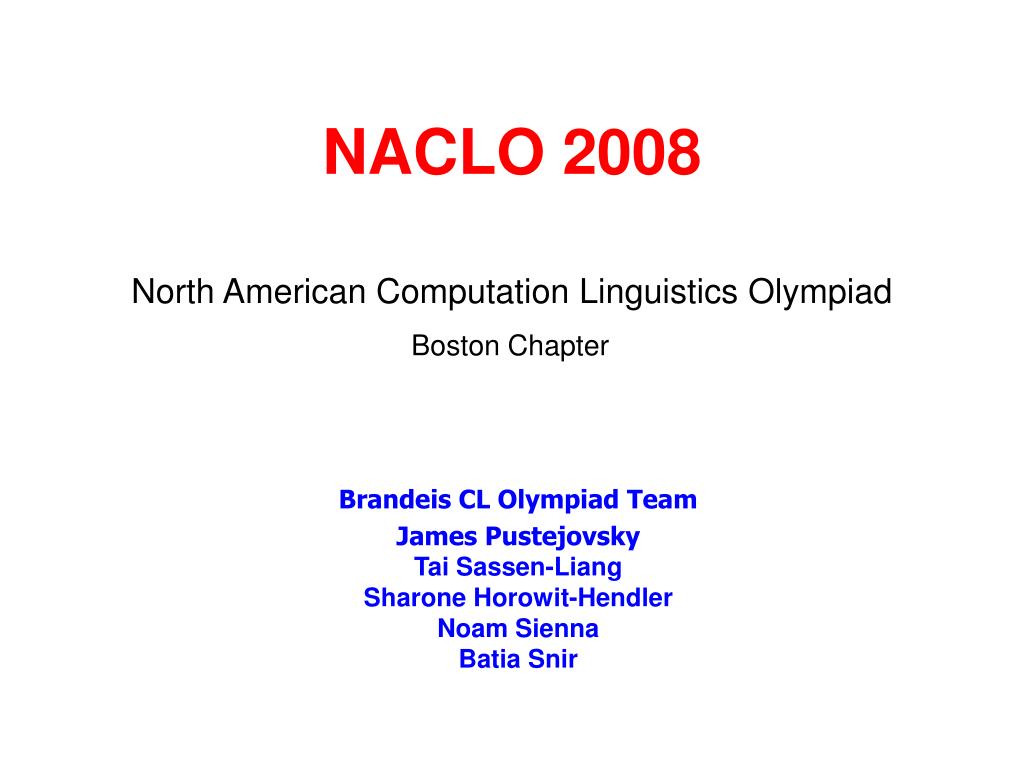 NACLO 2008

North American Computation Linguistics Olympiad

Boston Chapter

Brandeis CL Olympiad Team

James Pustejovsky
Tai Sassen-Liang
Sharone Horowit-Hendler
Noam Sienna
Batia Snir